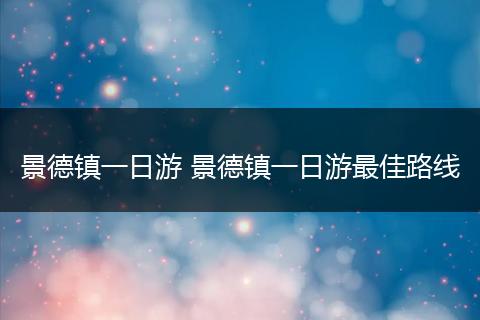 景德镇一日游 景德镇一日游最佳路线